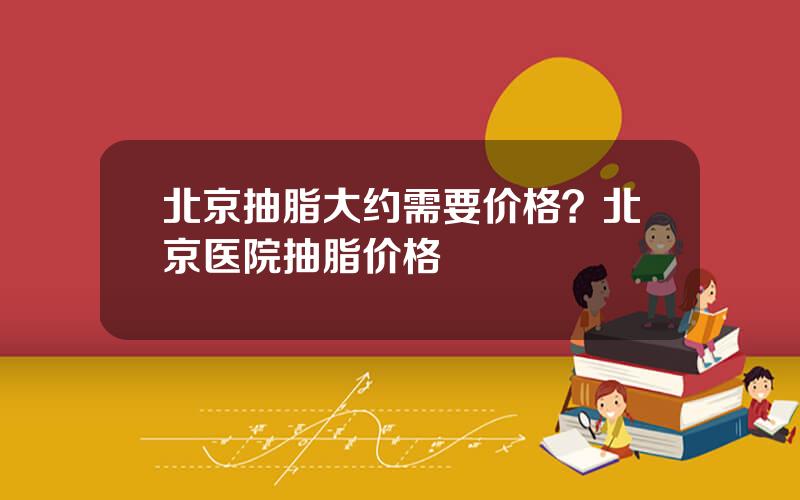 北京抽脂大约需要价格？北京医院抽脂价格